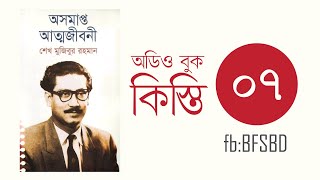 অসমাপ্ত আত্মজীবনী

শেখ মুজিবুর রহমান

অডিও বুক

কিস্তি

০৭

fb:BFSBD